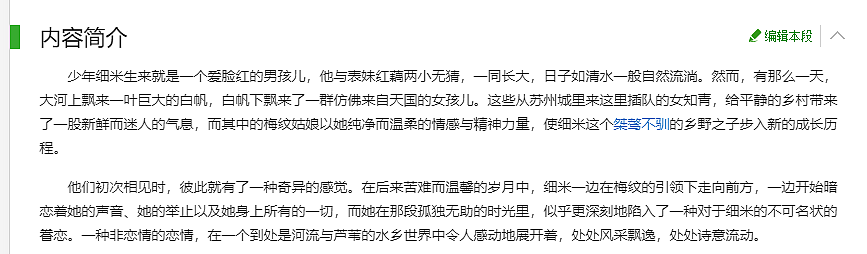 内容简介

编辑本段

少年细米生来就是一个爱脸红的男孩儿，他与表妹红藕两小无猜，一同长大，日子如清水一般自然流淌。然而，有那么一天，大河上飘来一叶巨大的白帆，白帆下飘来了一群仿佛来自天国的女孩儿。这些从苏州城里来这里插队的女知青，给平静的乡村带来了一股新鲜而迷人的气息，而其中的梅纹姑娘以她纯净而温柔的情感与精神力量，使细米这个桀骜不驯的乡野之子步入新的成长历程。

他们初次相见时，彼此就有了一种奇异的感觉。在后来苦难而温馨的岁月中，细米一边在梅纹的引领下走向前方，一边开始暗恋着她的声音、她的举止以及她身上所有的一切，而她在那段孤独无助的时光里，似乎更深刻地陷入了一种对于细米的不可名状的眷恋。一种非恋情的恋情，在一个到处是河流与芦苇的水乡世界中令人感动地展开着，处处风采飘逸，处处诗意流动。